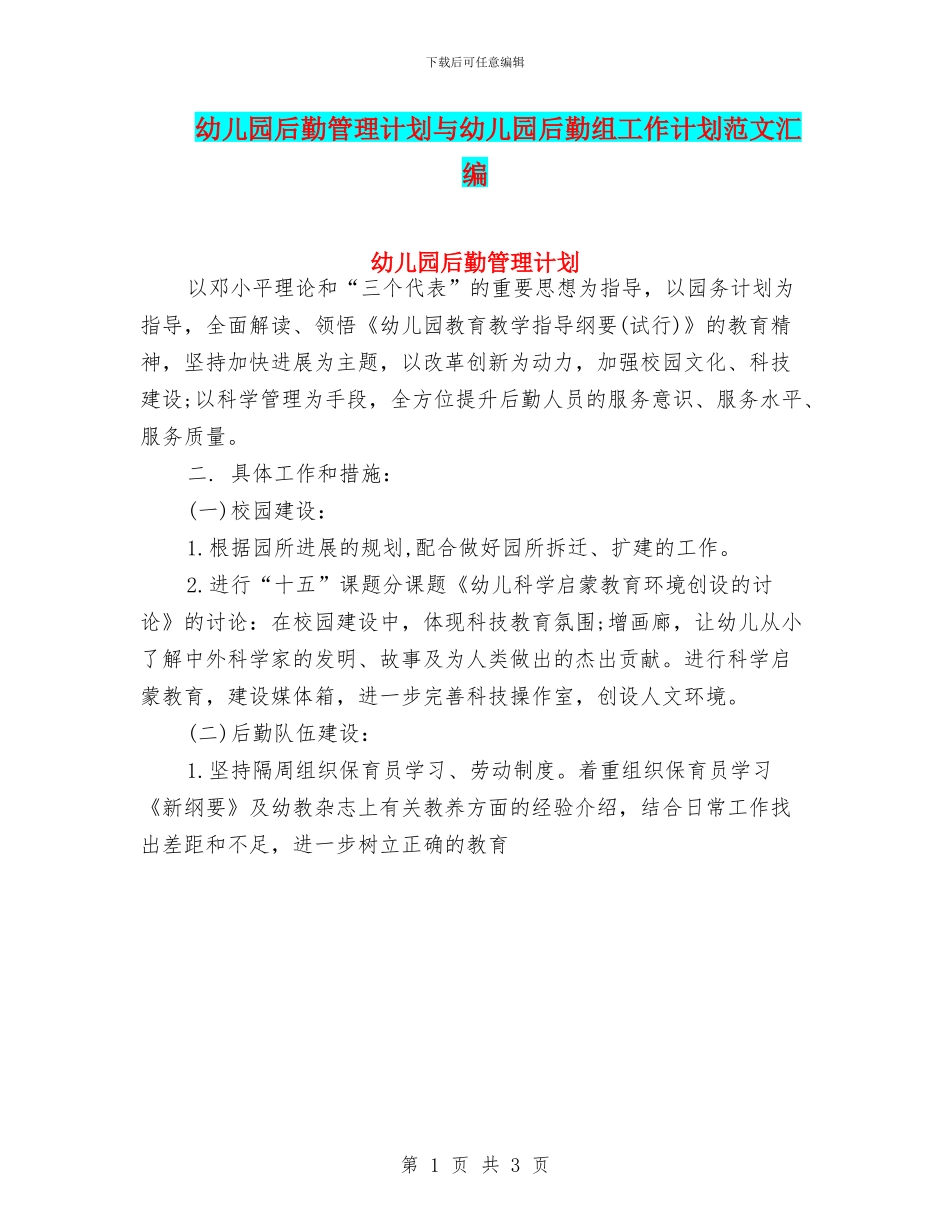 下载后可任意编辑

幼儿园后勤管理计划与幼儿园后勤组工作计划范文汇编

幼儿园后勤管理计划

以邓小平理论和“三个代表”的重要思想为指导，以园务计划为指导，全面解读、领悟《幼儿园教育教学指导纲要(试行)》的教育精神，坚持加快进展为主题，以改革创新为动力，加强校园文化、科技建设;以科学管理为手段，全方位提升后勤人员的服务意识、服务水平、服务质量。

二. 具体工作和措施：

(一)校园建设：

1.根据园所进展的规划,配合做好园所拆迁、扩建的工作。

2.进行“十五”课题分课题《幼儿科学启蒙教育环境创设的讨论》的讨论：在校园建设中，体现科技教育氛围;增画廊，让幼儿从小了解中外科学家的发明、故事及为人类做出的杰出贡献。进行科学启蒙教育，建设媒体箱，进一步完善科技操作室，创设人文环境。

(二)后勤队伍建设：

1.坚持隔周组织保育员学习、劳动制度。着重组织保育员学习《新纲要》及幼教杂志上有关教养方面的经验介绍，结合日常工作找出差距和不足，进一步树立正确的教育

第 1 页 共 3 页